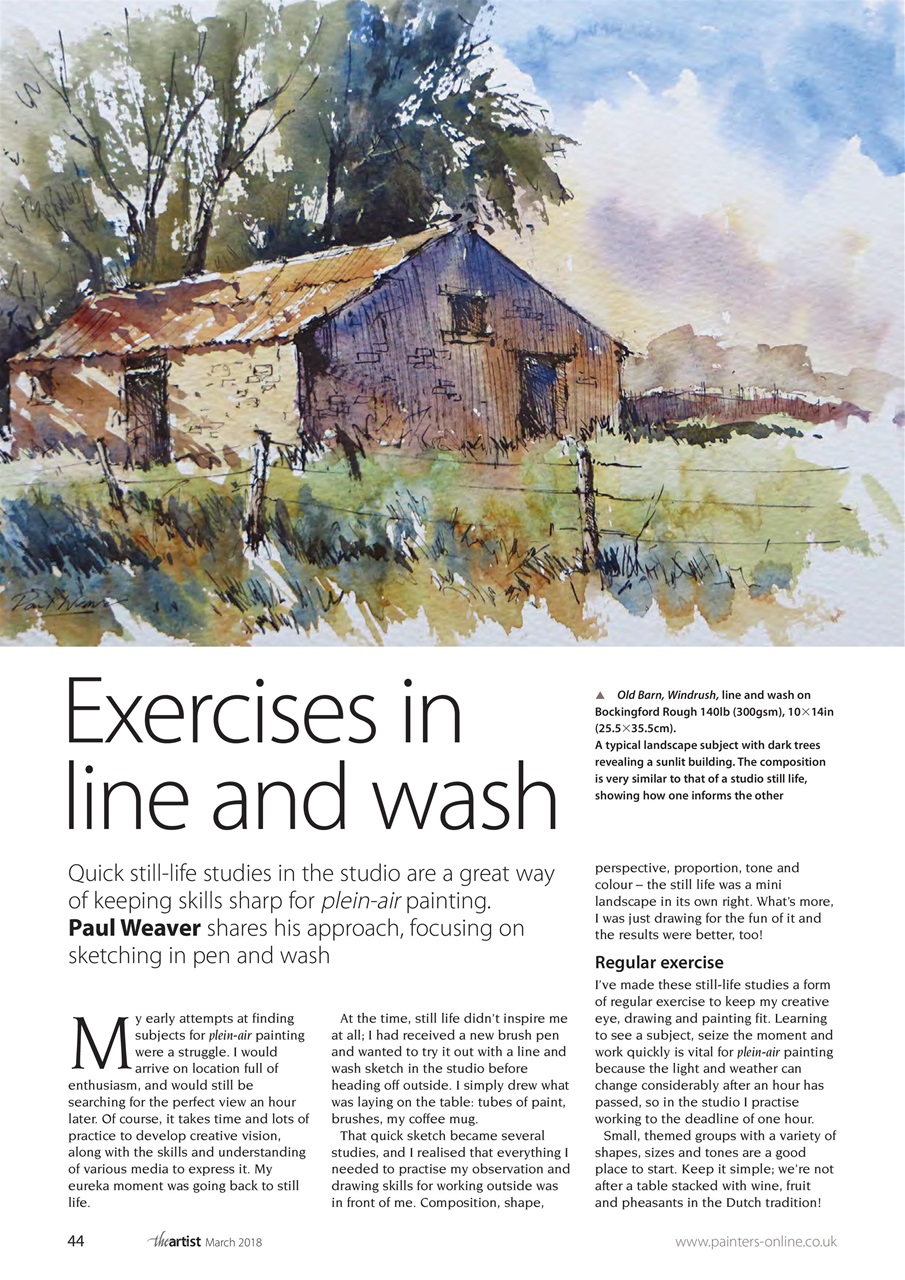 Exercises in line and wash

▲ Old Barn, Windrush, line and wash on Bockingford Rough 140lb (300gsm), 10×14in (25.5×35.5cm).
A typical landscape subject with dark trees revealing a sunlit building. The composition is very similar to that of a studio still life, showing how one informs the other

Quick still-life studies in the studio are a great way of keeping skills sharp for plein-air painting. Paul Weaver shares his approach, focusing on sketching in pen and wash

My early attempts at finding subjects for plein-air painting were a struggle. I would arrive on location full of enthusiasm, and would still be searching for the perfect view an hour later. Of course, it takes time and lots of practice to develop creative vision, along with the skills and understanding of various media to express it. My eureka moment was going back to still life.

At the time, still life didn't inspire me at all; I had received a new brush pen and wanted to try it out with a line and wash sketch in the studio before heading off outside. I simply drew what was laying on the table: tubes of paint, brushes, my coffee mug.

That quick sketch became several studies, and I realised that everything I needed to practise my observation and drawing skills for working outside was in front of me. Composition, shape, perspective, proportion, tone and colour – the still life was a mini landscape in its own right. What's more, I was just drawing for the fun of it and the results were better, too!

Regular exercise
I've made these still-life studies a form of regular exercise to keep my creative eye, drawing and painting fit. Learning to see a subject, seize the moment and work quickly is vital for plein-air painting because the light and weather can change considerably after an hour has passed, so in the studio I practise working to the deadline of one hour.

Small, themed groups with a variety of shapes, sizes and tones are a good place to start. Keep it simple; we're not after a table stacked with wine, fruit and pheasants in the Dutch tradition!

44 theartist March 2018 www.painters-online.co.uk